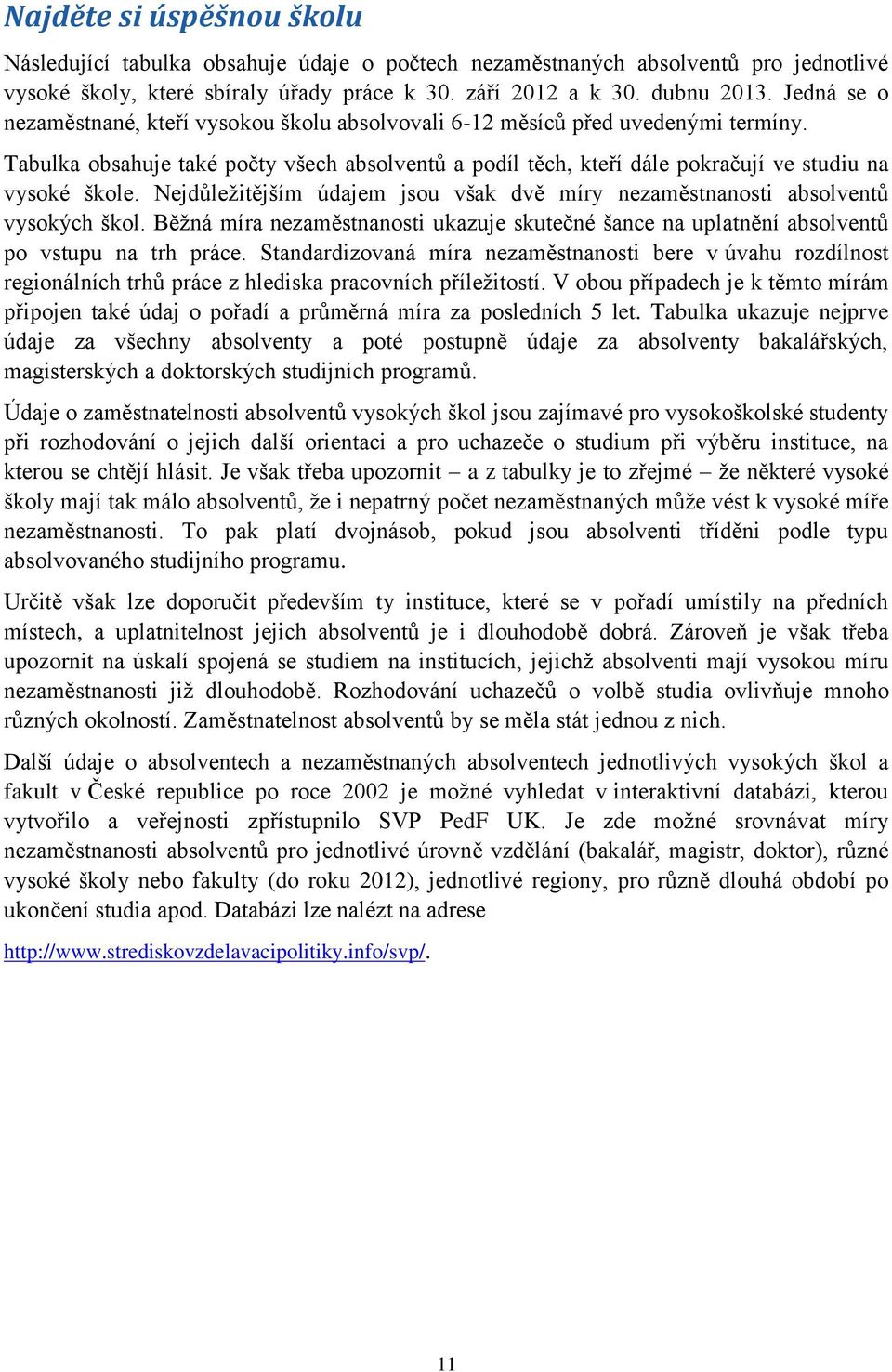 Najděte si úspěšnou školu

Následující tabulka obsahuje údaje o počtech nezaměstnaných absolventů pro jednotlivé vysoké školy, které sbíraly úřady práce k 30. září 2012 a k 30. dubnu 2013. Jedná se o nezaměstnané, kteří vysokou školu absolvovali 6-12 měsíců před uvedenými termíny.

Tabulka obsahuje také počty všech absolventů a podíl těch, kteří dále pokračují ve studiu na vysoké škole. Nejdůležitějším údajem jsou však dvě míry nezaměstnanosti absolventů vysokých škol. Běžná míra nezaměstnanosti ukazuje skutečné šance na uplatnění absolventů po vstupu na trh práce. Standardizovaná míra nezaměstnanosti bere v úvahu rozdílnost regionálních trhů práce z hlediska pracovních příležitostí. V obou případech je k těmto mírám připojen také údaj o pořadí a průměrná míra za posledních 5 let. Tabulka ukazuje nejprve údaje za všechny absolventy a poté postupně údaje za absolventy bakalářských, magisterských a doktorských studijních programů.

Údaje o zaměstnatelnosti absolventů vysokých škol jsou zajímavé pro vysokoškolské studenty při rozhodování o jejich další orientaci a pro uchazeče o studium při výběru instituce, na kterou se chtějí hlásit. Je však třeba upozornit – a z tabulky je to zřejmé – že některé vysoké školy mají tak málo absolventů, že i nepatrný počet nezaměstnaných může vést k vysoké míře nezaměstnanosti. To pak platí dvojnásob, pokud jsou absolventi tříděni podle typu absolvovaného studijního programu.

Určitě však lze doporučit především ty instituce, které se v pořadí umístily na předních místech, a uplatnitelnost jejich absolventů je i dlouhodobě dobrá. Zároveň je však třeba upozornit na úskalí spojená se studiem na institucích, jejichž absolventi mají vysokou míru nezaměstnanosti již dlouhodobě. Rozhodování uchazečů o volbě studia ovlivňuje mnoho různých okolností. Zaměstnatelnost absolventů by se měla stát jednou z nich.

Další údaje o absolventech a nezaměstnaných absolventech jednotlivých vysokých škol a fakult v České republice po roce 2002 je možné vyhledat v interaktivní databázi, kterou vytvořilo a veřejnosti zpřístupnilo SVP PedF UK. Je zde možné srovnávat míry nezaměstnanosti absolventů pro jednotlivé úrovně vzdělání (bakalář, magistr, doktor), různé vysoké školy nebo fakulty (do roku 2012), jednotlivé regiony, pro různě dlouhá období po ukončení studia apod. Databázi lze nalézt na adrese

http://www.strediskovzdelavacipolitiky.info/svp/.

11